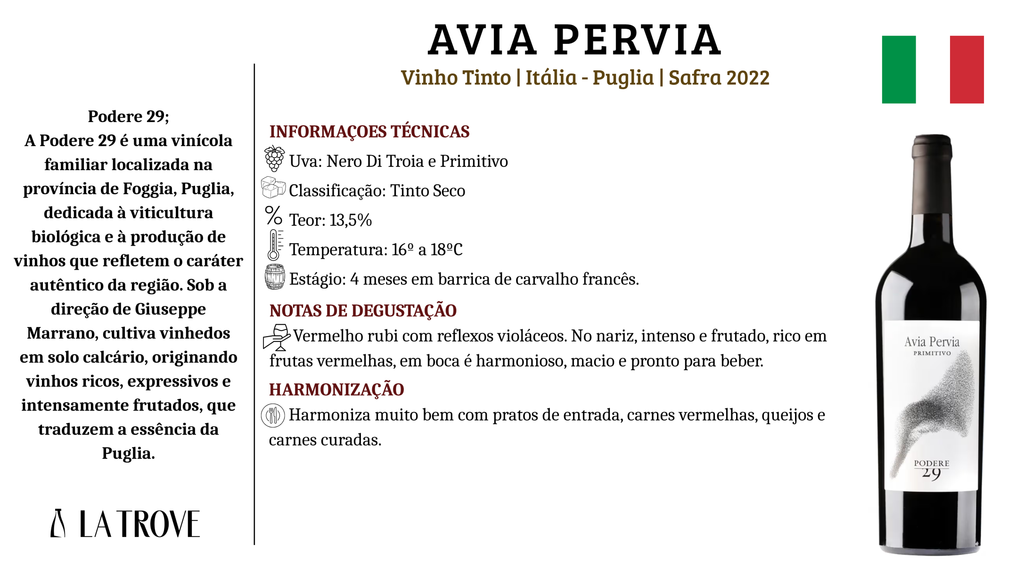 AVIA PERVIA

Vinho Tinto | Itália - Puglia | Safra 2022

Podere 29;
A Podere 29 é uma vinícola familiar localizada na província de Foggia, Puglia, dedicada à viticultura biológica e à produção de vinhos que refletem o caráter autêntico da região. Sob a direção de Giuseppe Marrano, cultiva vinhedos em solo calcário, originando vinhos ricos, expressivos e intensamente frutados, que traduzem a essência da Puglia.

LA TROVE

INFORMAÇOES TÉCNICAS
Uva: Nero Di Troia e Primitivo
Classificação: Tinto Seco
Teor: 13,5%
Temperatura: 16º a 18ºC
Estágio: 4 meses em barrica de carvalho francês.

NOTAS DE DEGUSTAÇÃO
Vermelho rubi com reflexos violáceos. No nariz, intenso e frutado, rico em frutas vermelhas, em boca é harmonioso, macio e pronto para beber.

HARMONIZAÇÃO
Harmoniza muito bem com pratos de entrada, carnes vermelhas, queijos e carnes curadas.

Avia Pervia
PRIMITIVO
PODERE
29